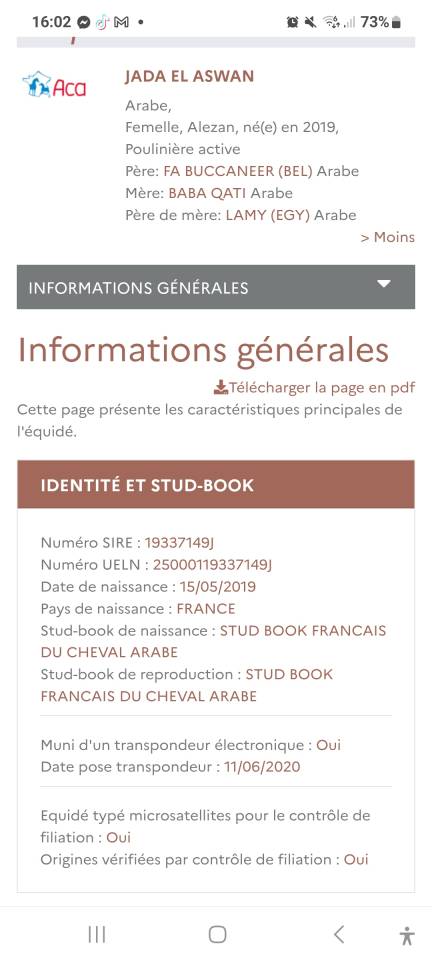 16:02 73%

Aca

JADA EL ASWAN

Arabe,
Femelle, Alezan, né(e) en 2019,
Poulinière active
Père: FA BUCCANEER (BEL) Arabe
Mère: BABA QATI Arabe
Père de mère: LAMY (EGY) Arabe

> Moins

INFORMATIONS GÉNÉRALES

Informations générales

Télécharger la page en pdf

Cette page présente les caractéristiques principales de l'équidé.

IDENTITÉ ET STUD-BOOK

Numéro SIRE : 19337149J
Numéro UELN : 25000119337149J
Date de naissance : 15/05/2019
Pays de naissance : FRANCE
Stud-book de naissance : STUD BOOK FRANCAIS DU CHEVAL ARABE
Stud-book de reproduction : STUD BOOK FRANCAIS DU CHEVAL ARABE

Muni d'un transpondeur électronique : Oui
Date pose transpondeur : 11/06/2020

Equidé typé microsatellites pour le contrôle de filiation : Oui
Origines vérifiées par contrôle de filiation : Oui